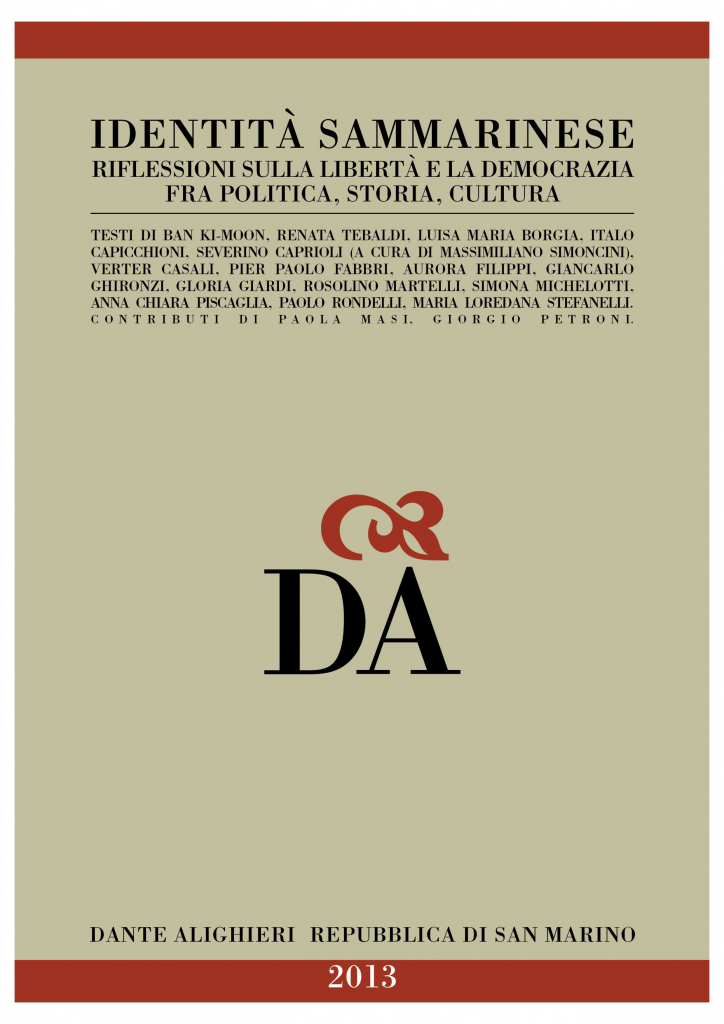 IDENTITÀ SAMMARINESE
RIFLESSIONI SULLA LIBERTÀ E LA DEMOCRAZIA
FRA POLITICA, STORIA, CULTURA

TESTI DI BAN KI-MOON, RENATA TEBALDI, LUISA MARIA BORGIA, ITALO CAPICCHIONI, SEVERINO CAPRIOLI (A CURA DI MASSIMILIANO SIMONCINI), VERTER CASALI, PIER PAOLO FABBRI, AURORA FILIPPI, GIANCARLO GHIRONZI, GLORIA GIARDI, ROSOLINO MARTELLI, SIMONA MICHELOTTI, ANNA CHIARA PISCAGLIA, PAOLO RONDELLI, MARIA LOREDANA STEFANELLI.
CONTRIBUTI DI PAOLA MASI, GIORGIO PETRONI.

DA

DANTE ALIGHIERI REPUBBLICA DI SAN MARINO

2013